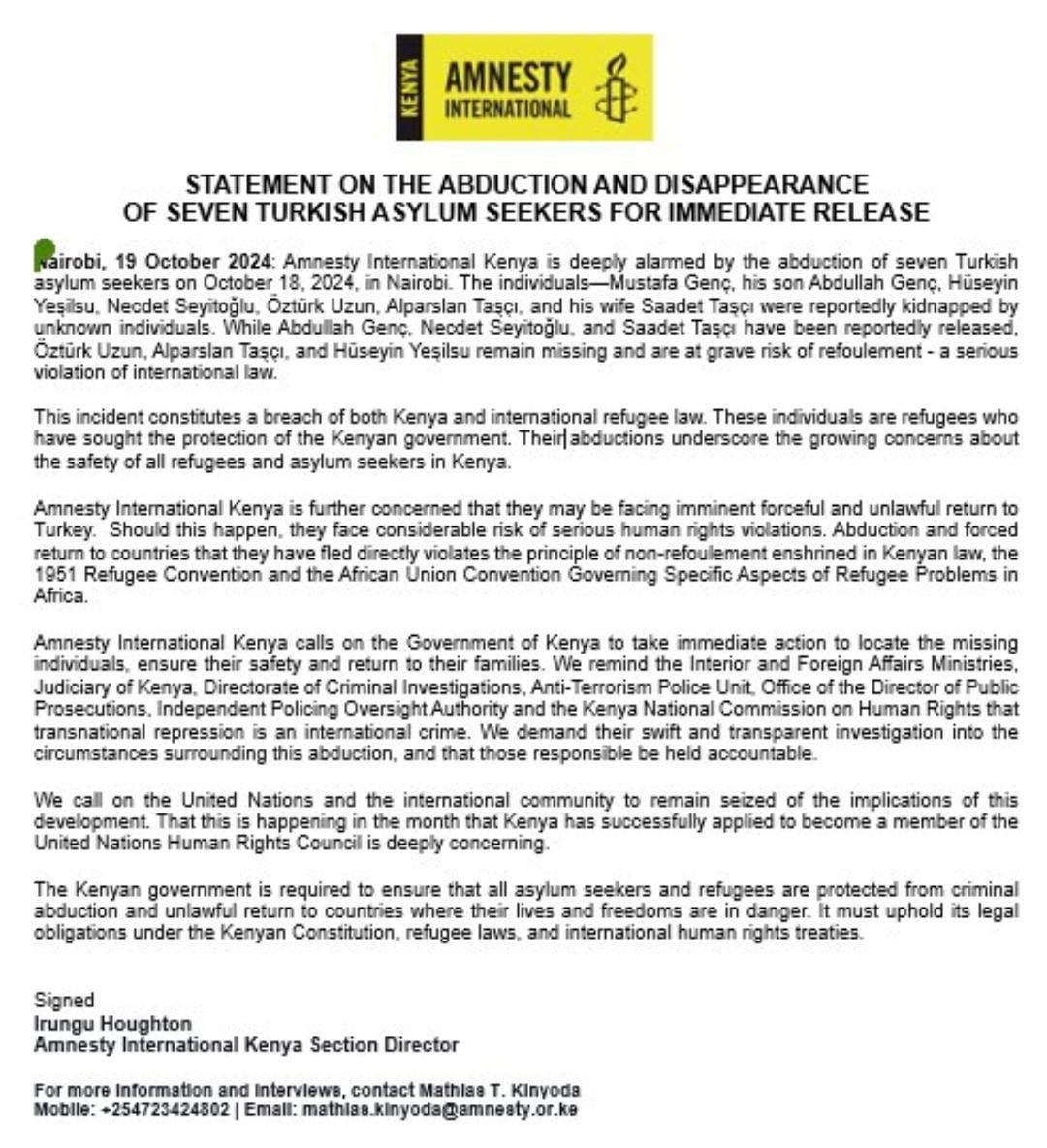 KENYA
AMNESTY
INTERNATIONAL

STATEMENT ON THE ABDUCTION AND DISAPPEARANCE OF SEVEN TURKISH ASYLUM SEEKERS FOR IMMEDIATE RELEASE

Nairobi, 19 October 2024: Amnesty International Kenya is deeply alarmed by the abduction of seven Turkish asylum seekers on October 18, 2024, in Nairobi. The individuals—Mustafa Genç, his son Abdullah Genç, Hüseyin Yeşilsu, Necdet Seyitoğlu, Öztürk Uzun, Alparslan Taşçı, and his wife Saadet Taşçı were reportedly kidnapped by unknown individuals. While Abdullah Genç, Necdet Seyitoğlu, and Saadet Taşçı have been reportedly released, Öztürk Uzun, Alparslan Taşçı, and Hüseyin Yeşilsu remain missing and are at grave risk of refoulement - a serious violation of international law.

This incident constitutes a breach of both Kenya and international refugee law. These individuals are refugees who have sought the protection of the Kenyan government. Their abductions underscore the growing concerns about the safety of all refugees and asylum seekers in Kenya.

Amnesty International Kenya is further concerned that they may be facing imminent forceful and unlawful return to Turkey. Should this happen, they face considerable risk of serious human rights violations. Abduction and forced return to countries that they have fled directly violates the principle of non-refoulement enshrined in Kenyan law, the 1951 Refugee Convention and the African Union Convention Governing Specific Aspects of Refugee Problems in Africa.

Amnesty International Kenya calls on the Government of Kenya to take immediate action to locate the missing individuals, ensure their safety and return to their families. We remind the Interior and Foreign Affairs Ministries, Judiciary of Kenya, Directorate of Criminal Investigations, Anti-Terrorism Police Unit, Office of the Director of Public Prosecutions, Independent Policing Oversight Authority and the Kenya National Commission on Human Rights that transnational repression is an international crime. We demand their swift and transparent investigation into the circumstances surrounding this abduction, and that those responsible be held accountable.

We call on the United Nations and the international community to remain seized of the implications of this development. That this is happening in the month that Kenya has successfully applied to become a member of the United Nations Human Rights Council is deeply concerning.

The Kenyan government is required to ensure that all asylum seekers and refugees are protected from criminal abduction and unlawful return to countries where their lives and freedoms are in danger. It must uphold its legal obligations under the Kenyan Constitution, refugee laws, and international human rights treaties.

Signed
Irungu Houghton
Amnesty International Kenya Section Director

For more information and interviews, contact Mathias T. Kinyoda
Mobile: +254723424802 | Email: mathias.kinyoda@amnesty.or.ke